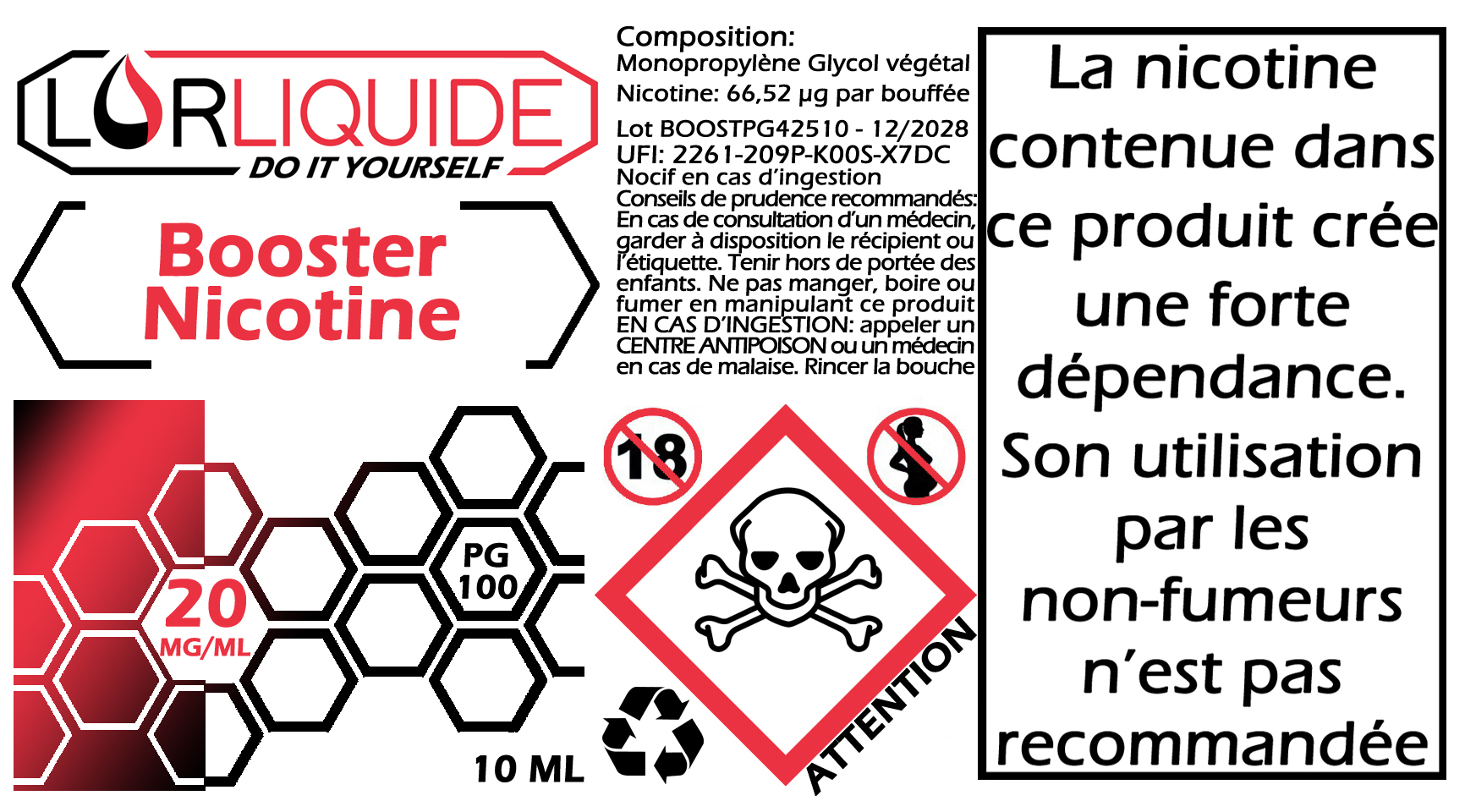 LORLIQUIDE
DO IT YOURSELF

Booster
Nicotine

20
MG/ML

PG
100

10 ML

Composition:
Monopropylène Glycol végétal
Nicotine: 66,52 μg par bouffée
Lot BOOSTPG42510 - 12/2028
UFI: 2261-209P-K00S-X7DC
Nocif en cas d'ingestion
Conseils de prudence recommandés: En cas de consultation d'un médecin, garder à disposition le récipient ou l'étiquette. Tenir hors de portée des enfants. Ne pas manger, boire ou fumer en manipulant ce produit EN CAS D'INGESTION: appeler un CENTRE ANTIPOISON ou un médecin en cas de malaise. Rincer la bouche

18

ATTENTION

La nicotine contenue dans ce produit crée une forte dépendance. Son utilisation par les non-fumeurs n'est pas recommandée